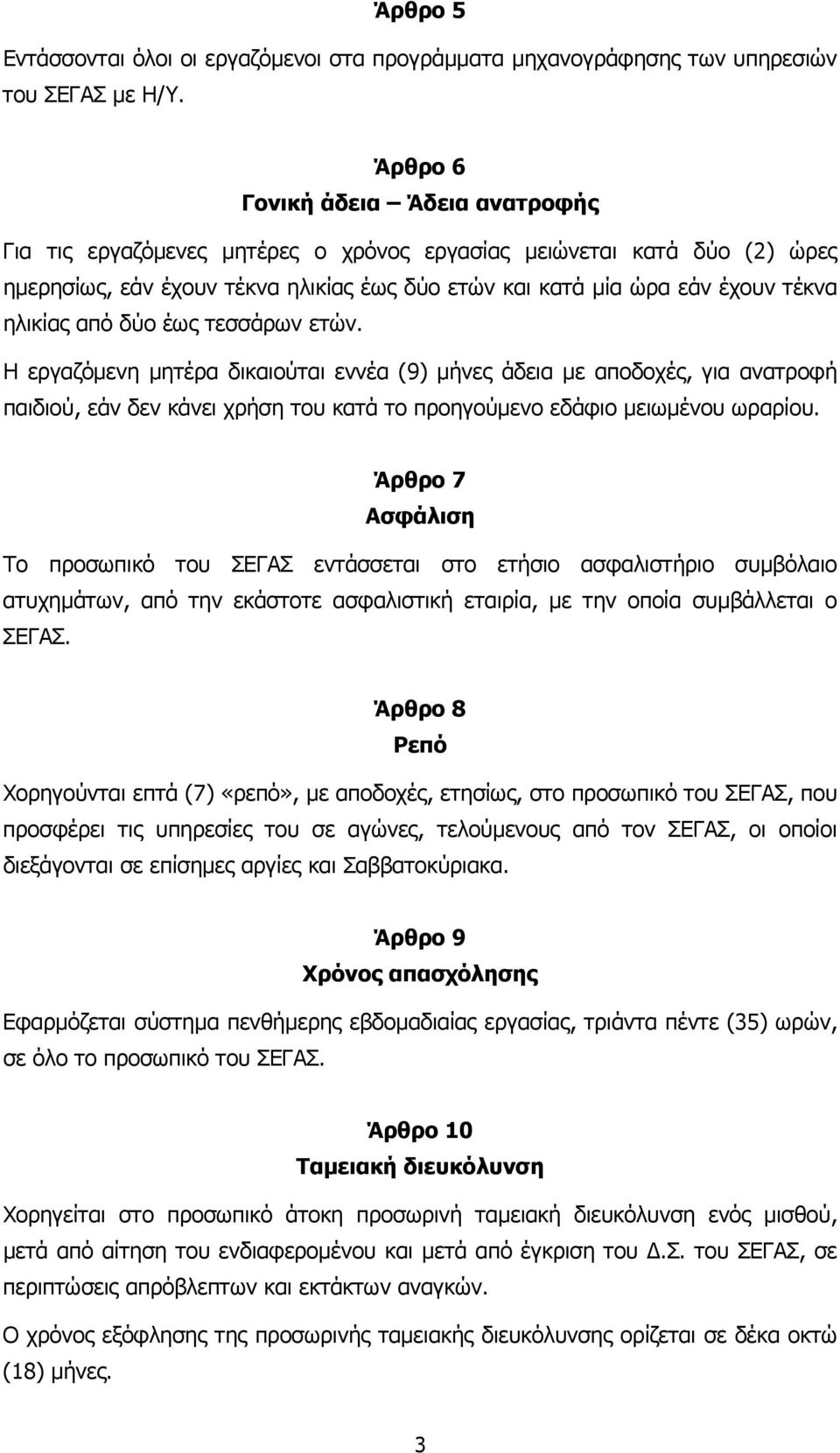 Άρθρο 5

Εντάσσονται όλοι οι εργαζόμενοι στα προγράμματα μηχανογράφησης των υπηρεσιών του ΣΕΓΑΣ με Η/Υ.

Άρθρο 6
Γονική άδεια – Άδεια ανατροφής

Για τις εργαζόμενες μητέρες ο χρόνος εργασίας μειώνεται κατά δύο (2) ώρες ημερησίως, εάν έχουν τέκνα ηλικίας έως δύο ετών και κατά μία ώρα εάν έχουν τέκνα ηλικίας από δύο έως τεσσάρων ετών.

Η εργαζόμενη μητέρα δικαιούται εννέα (9) μήνες άδεια με αποδοχές, για ανατροφή παιδιού, εάν δεν κάνει χρήση του κατά το προηγούμενο εδάφιο μειωμένου ωραρίου.

Άρθρο 7
Ασφάλιση

Το προσωπικό του ΣΕΓΑΣ εντάσσεται στο ετήσιο ασφαλιστήριο συμβόλαιο ατυχημάτων, από την εκάστοτε ασφαλιστική εταιρία, με την οποία συμβάλλεται ο ΣΕΓΑΣ.

Άρθρο 8
Ρεπό

Χορηγούνται επτά (7) «ρεπό», με αποδοχές, ετησίως, στο προσωπικό του ΣΕΓΑΣ, που προσφέρει τις υπηρεσίες του σε αγώνες, τελούμενους από τον ΣΕΓΑΣ, οι οποίοι διεξάγονται σε επίσημες αργίες και Σαββατοκύριακα.

Άρθρο 9
Χρόνος απασχόλησης

Εφαρμόζεται σύστημα πενθήμερης εβδομαδιαίας εργασίας, τριάντα πέντε (35) ωρών, σε όλο το προσωπικό του ΣΕΓΑΣ.

Άρθρο 10
Ταμειακή διευκόλυνση

Χορηγείται στο προσωπικό άτοκη προσωρινή ταμειακή διευκόλυνση ενός μισθού, μετά από αίτηση του ενδιαφερομένου και μετά από έγκριση του Δ.Σ. του ΣΕΓΑΣ, σε περιπτώσεις απρόβλεπτων και εκτάκτων αναγκών.

Ο χρόνος εξόφλησης της προσωρινής ταμειακής διευκόλυνσης ορίζεται σε δέκα οκτώ (18) μήνες.

3